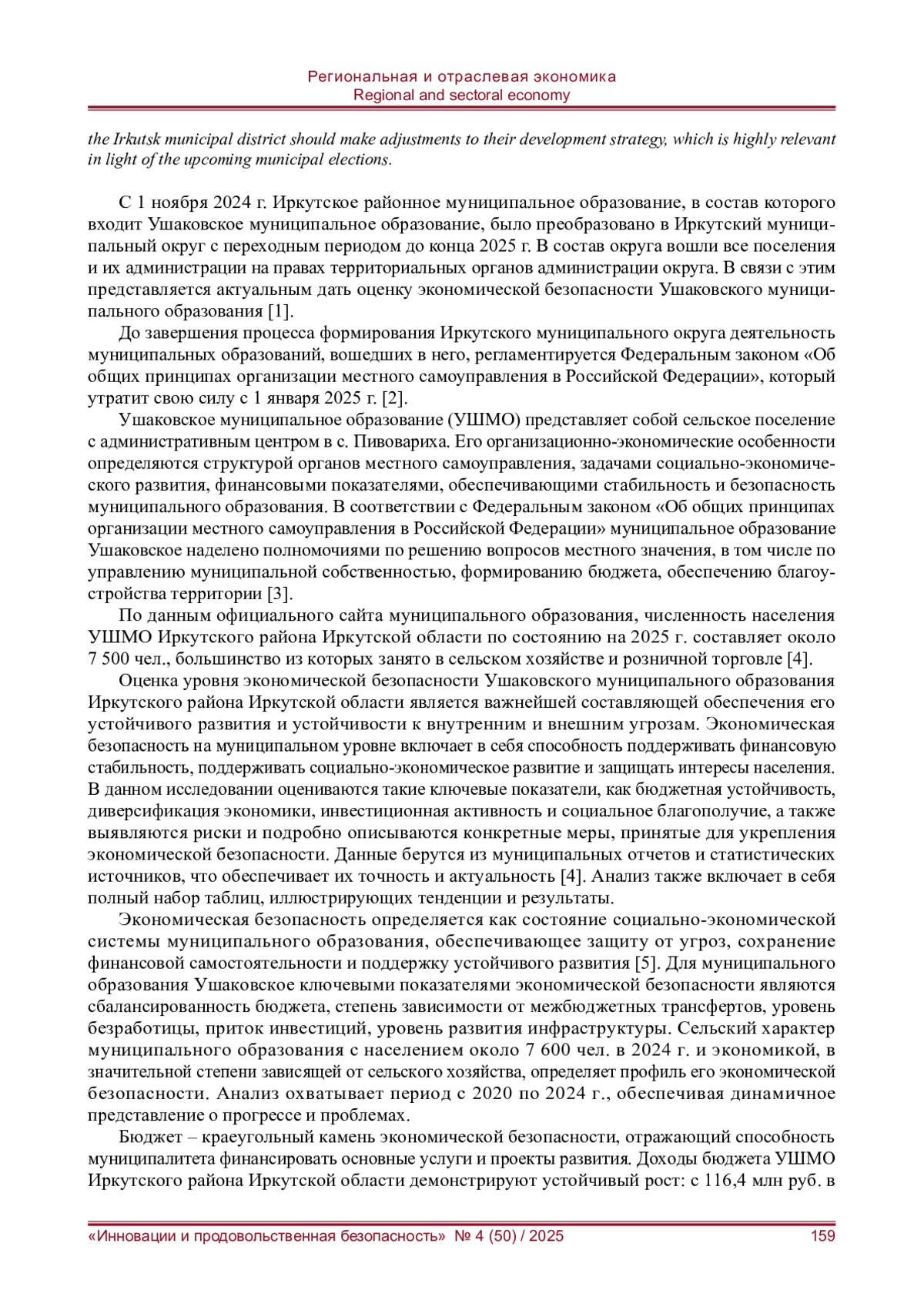 Региональная и отраслевая экономика
Regional and sectoral economy

the Irkutsk municipal district should make adjustments to their development strategy, which is highly relevant in light of the upcoming municipal elections.

С 1 ноября 2024 г. Иркутское районное муниципальное образование, в состав которого входит Ушаковское муниципальное образование, было преобразовано в Иркутский муниципальный округ с переходным периодом до конца 2025 г. В состав округа вошли все поселения и их администрации на правах территориальных органов администрации округа. В связи с этим представляется актуальным дать оценку экономической безопасности Ушаковского муниципального образования [1].

До завершения процесса формирования Иркутского муниципального округа деятельность муниципальных образований, вошедших в него, регламентируется Федеральным законом «Об общих принципах организации местного самоуправления в Российской Федерации», который утратит свою силу с 1 января 2025 г. [2].

Ушаковское муниципальное образование (УШМО) представляет собой сельское поселение с административным центром в с. Пивовариха. Его организационно-экономические особенности определяются структурой органов местного самоуправления, задачами социально-экономического развития, финансовыми показателями, обеспечивающими стабильность и безопасность муниципального образования. В соответствии с Федеральным законом «Об общих принципах организации местного самоуправления в Российской Федерации» муниципальное образование Ушаковское наделено полномочиями по решению вопросов местного значения, в том числе по управлению муниципальной собственностью, формированию бюджета, обеспечению благоустройства территории [3].

По данным официального сайта муниципального образования, численность населения УШМО Иркутского района Иркутской области по состоянию на 2025 г. составляет около 7 500 чел., большинство из которых занято в сельском хозяйстве и розничной торговле [4].

Оценка уровня экономической безопасности Ушаковского муниципального образования Иркутского района Иркутской области является важнейшей составляющей обеспечения его устойчивого развития и устойчивости к внутренним и внешним угрозам. Экономическая безопасность на муниципальном уровне включает в себя способность поддерживать финансовую стабильность, поддерживать социально-экономическое развитие и защищать интересы населения. В данном исследовании оцениваются такие ключевые показатели, как бюджетная устойчивость, диверсификация экономики, инвестиционная активность и социальное благополучие, а также выявляются риски и подробно описываются конкретные меры, принятые для укрепления экономической безопасности. Данные берутся из муниципальных отчетов и статистических источников, что обеспечивает их точность и актуальность [4]. Анализ также включает в себя полный набор таблиц, иллюстрирующих тенденции и результаты.

Экономическая безопасность определяется как состояние социально-экономической системы муниципального образования, обеспечивающее защиту от угроз, сохранение финансовой самостоятельности и поддержку устойчивого развития [5]. Для муниципального образования Ушаковское ключевыми показателями экономической безопасности являются сбалансированность бюджета, степень зависимости от межбюджетных трансфертов, уровень безработицы, приток инвестиций, уровень развития инфраструктуры. Сельский характер муниципального образования с населением около 7 600 чел. в 2024 г. и экономикой, в значительной степени зависящей от сельского хозяйства, определяет профиль его экономической безопасности. Анализ охватывает период с 2020 по 2024 г., обеспечивая динамичное представление о прогрессе и проблемах.

Бюджет – краеугольный камень экономической безопасности, отражающий способность муниципалитета финансировать основные услуги и проекты развития. Доходы бюджета УШМО Иркутского района Иркутской области демонстрируют устойчивый рост: с 116,4 млн руб. в

«Инновации и продовольственная безопасность» № 4 (50) / 2025 159